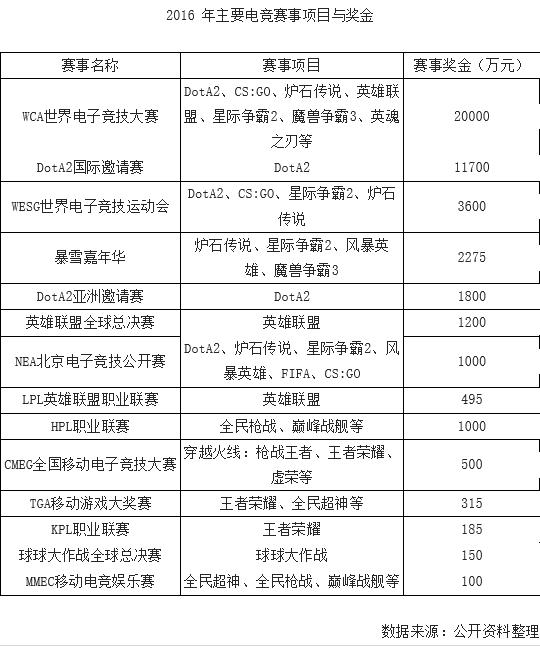 2016 年主要电竞赛事项目与奖金

| 赛事名称 | 赛事项目 | 赛事奖金（万元） |
|---|---|---|
| WCA世界电子竞技大赛 | DotA2、CS:GO、炉石传说、英雄联盟、星际争霸2、魔兽争霸3、英魂之刃等 | 20000 |
| DotA2国际邀请赛 | DotA2 | 11700 |
| WESG世界电子竞技运动会 | DotA2、CS:GO、星际争霸2、炉石传说 | 3600 |
| 暴雪嘉年华 | 炉石传说、星际争霸2、风暴英雄、魔兽争霸3 | 2275 |
| DotA2亚洲邀请赛 | DotA2 | 1800 |
| 英雄联盟全球总决赛 | 英雄联盟 | 1200 |
| NEA北京电子竞技公开赛 | DotA2、炉石传说、星际争霸2、风暴英雄、FIFA、CS:GO | 1000 |
| LPL英雄联盟职业联赛 | 英雄联盟 | 495 |
| HPL职业联赛 | 全民枪战、巅峰战舰等 | 1000 |
| CMEG全国移动电子竞技大赛 | 穿越火线：枪战王者、王者荣耀、虚荣等 | 500 |
| TGA移动游戏大奖赛 | 王者荣耀、全民超神等 | 315 |
| KPL职业联赛 | 王者荣耀 | 185 |
| 球球大作战全球总决赛 | 球球大作战 | 150 |
| MMEC移动电竞娱乐赛 | 全民超神、全民枪战、巅峰战舰等 | 100 |

数据来源：公开资料整理